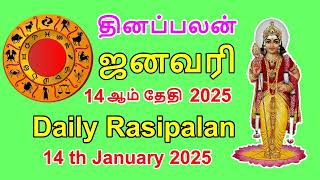 தினப்பலன்

ஜனவரி

14 ஆம் தேதி 2025

Daily Rasipalan

14 th January 2025